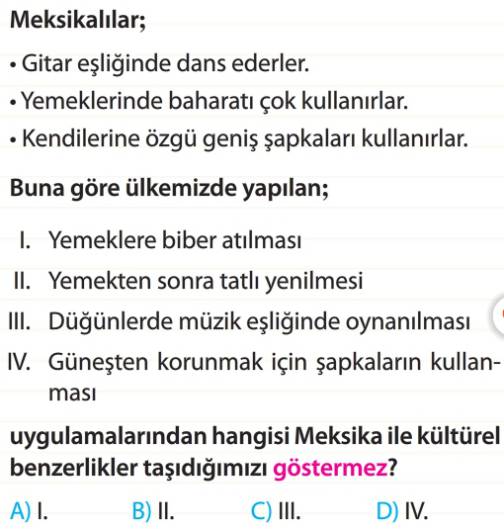 Meksikalılar;

• Gitar eşliğinde dans ederler.

• Yemeklerinde baharatı çok kullanırlar.

• Kendilerine özgü geniş şapkaları kullanırlar.

Buna göre ülkemizde yapılan;

I. Yemeklere biber atılması

II. Yemekten sonra tatlı yenilmesi

III. Düğünlerde müzik eşliğinde oynanılması

IV. Güneşten korunmak için şapkaların kullanması

uygulamalarından hangisi Meksika ile kültürel benzerlikler taşıdığımızı göstermez?

A) I.
B) II.
C) III.
D) IV.